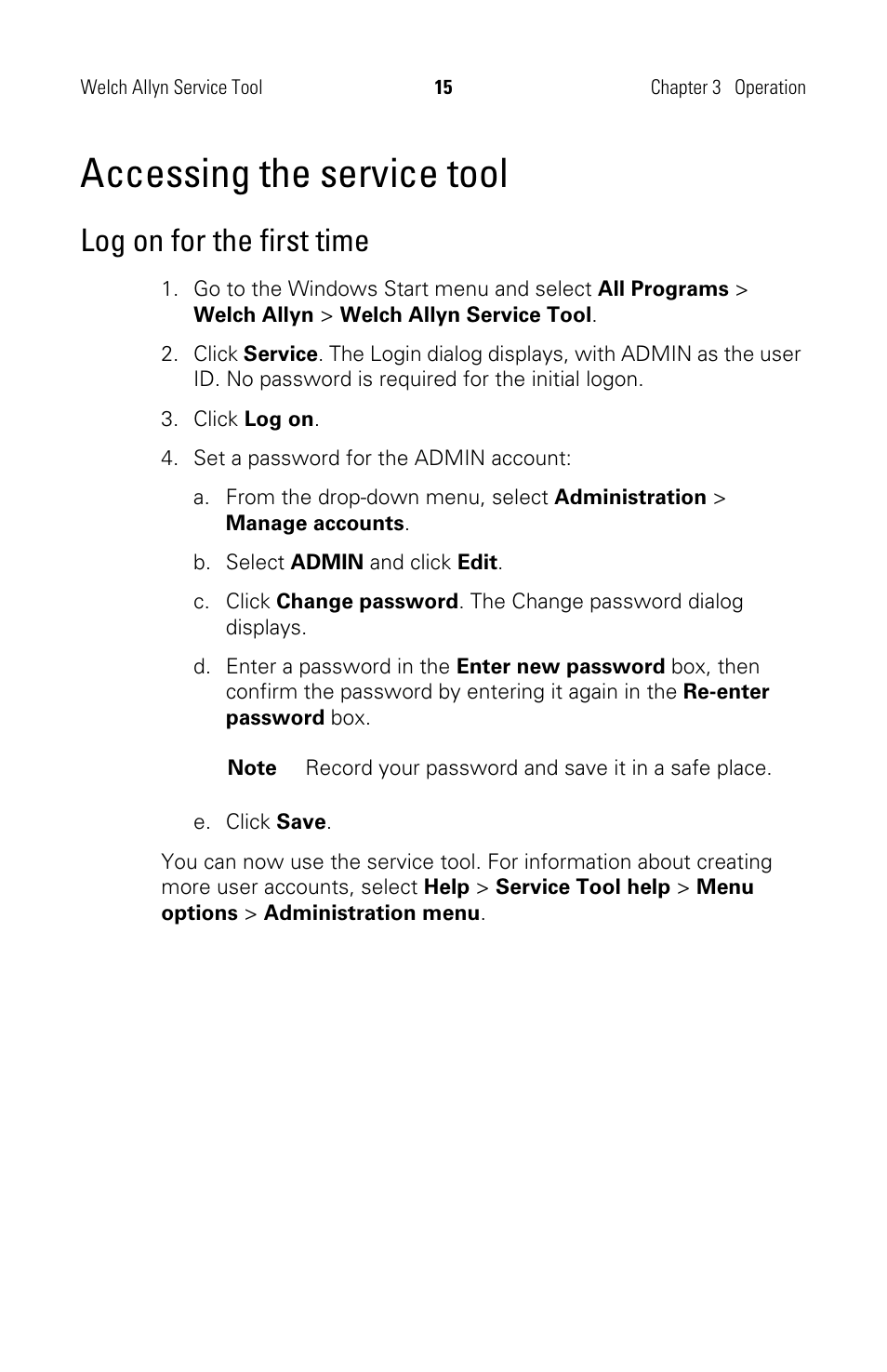 Welch Allyn Service Tool 15 Chapter 3 Operation

Accessing the service tool

Log on for the first time

1. Go to the Windows Start menu and select All Programs > Welch Allyn > Welch Allyn Service Tool.

2. Click Service. The Login dialog displays, with ADMIN as the user ID. No password is required for the initial logon.

3. Click Log on.

4. Set a password for the ADMIN account:

a. From the drop-down menu, select Administration > Manage accounts.

b. Select ADMIN and click Edit.

c. Click Change password. The Change password dialog displays.

d. Enter a password in the Enter new password box, then confirm the password by entering it again in the Re-enter password box.

Note Record your password and save it in a safe place.

e. Click Save.

You can now use the service tool. For information about creating more user accounts, select Help > Service Tool help > Menu options > Administration menu.